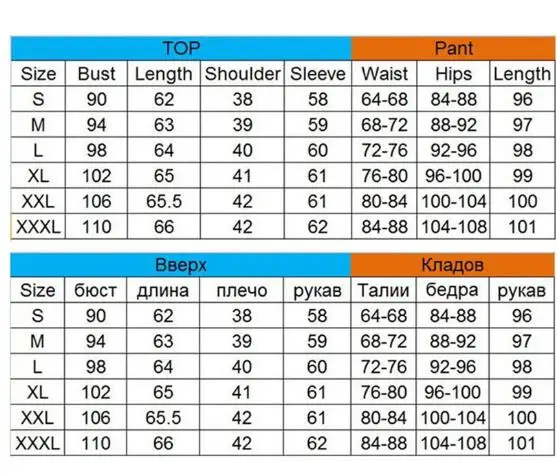 | TOP | | | | | Pant | | |
|---|---|---|---|---|---|---|---|
| Size | Bust | Length | Shoulder | Sleeve | Waist | Hips | Length |
| S | 90 | 62 | 38 | 58 | 64-68 | 84-88 | 96 |
| M | 94 | 63 | 39 | 59 | 68-72 | 88-92 | 97 |
| L | 98 | 64 | 40 | 60 | 72-76 | 92-96 | 98 |
| XL | 102 | 65 | 41 | 61 | 76-80 | 96-100 | 99 |
| XXL | 106 | 65.5 | 42 | 61 | 80-84 | 100-104 | 100 |
| XXXL | 110 | 66 | 42 | 62 | 84-88 | 104-108 | 101 |

| Вверх | | | | | Кладов | | |
|---|---|---|---|---|---|---|---|
| Size | бюст | длина | плечо | рукав | Талии | бедра | рукав |
| S | 90 | 62 | 38 | 58 | 64-68 | 84-88 | 96 |
| M | 94 | 63 | 39 | 59 | 68-72 | 88-92 | 97 |
| L | 98 | 64 | 40 | 60 | 72-76 | 92-96 | 98 |
| XL | 102 | 65 | 41 | 61 | 76-80 | 96-100 | 99 |
| XXL | 106 | 65.5 | 42 | 61 | 80-84 | 100-104 | 100 |
| XXXL | 110 | 66 | 42 | 62 | 84-88 | 104-108 | 101 |